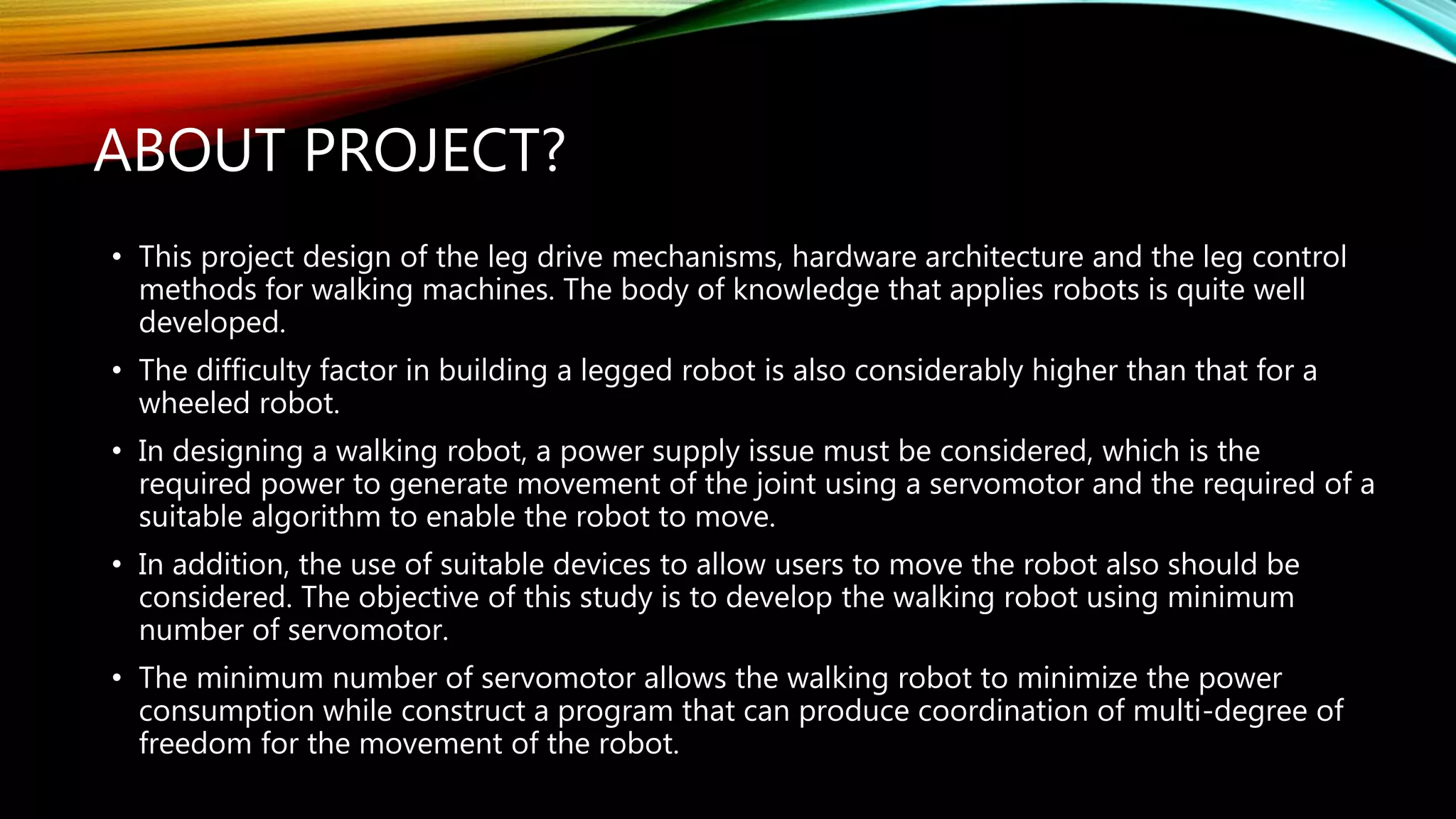 ABOUT PROJECT?

• This project design of the leg drive mechanisms, hardware architecture and the leg control methods for walking machines. The body of knowledge that applies robots is quite well developed.

• The difficulty factor in building a legged robot is also considerably higher than that for a wheeled robot.

• In designing a walking robot, a power supply issue must be considered, which is the required power to generate movement of the joint using a servomotor and the required of a suitable algorithm to enable the robot to move.

• In addition, the use of suitable devices to allow users to move the robot also should be considered. The objective of this study is to develop the walking robot using minimum number of servomotor.

• The minimum number of servomotor allows the walking robot to minimize the power consumption while construct a program that can produce coordination of multi-degree of freedom for the movement of the robot.